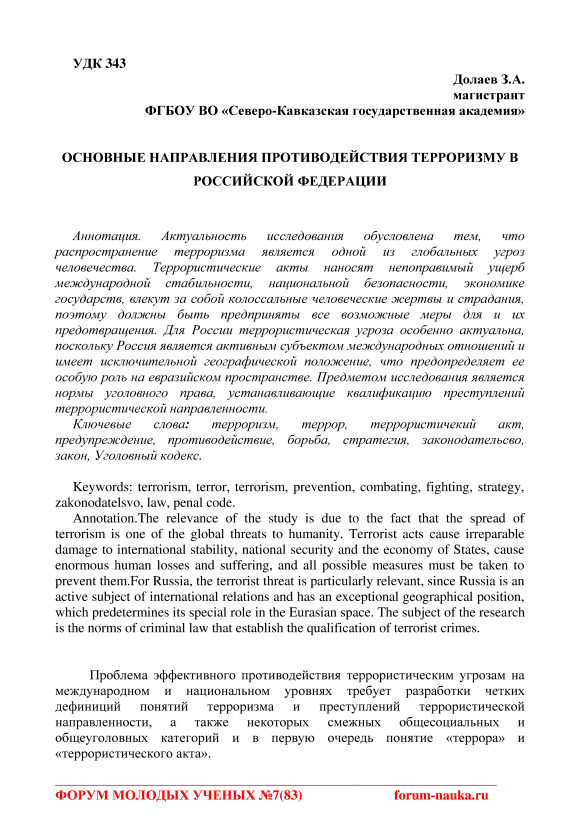 УДК 343

Долаев З.А.
магистрант
ФГБОУ ВО «Северо-Кавказская государственная академия»

ОСНОВНЫЕ НАПРАВЛЕНИЯ ПРОТИВОДЕЙСТВИЯ ТЕРРОРИЗМУ В РОССИЙСКОЙ ФЕДЕРАЦИИ

Аннотация. Актуальность исследования обусловлена тем, что распространение терроризма является одной из глобальных угроз человечества. Террористические акты наносят непоправимый ущерб международной стабильности, национальной безопасности, экономике государств, влекут за собой колоссальные человеческие жертвы и страдания, поэтому должны быть предприняты все возможные меры для и их предотвращения. Для России террористическая угроза особенно актуальна, поскольку Россия является активным субъектом международных отношений и имеет исключительной географической положение, что предопределяет ее особую роль на евразийском пространстве. Предметом исследования является нормы уголовного права, устанавливающие квалификацию преступлений террористической направленности.

Ключевые слова: терроризм, террор, террористичекий акт, предупреждение, противодействие, борьба, стратегия, законодательсво, закон, Уголовный кодекс.

Keywords: terrorism, terror, terrorism, prevention, combating, fighting, strategy, zakonodatelsvo, law, penal code.

Annotation.The relevance of the study is due to the fact that the spread of terrorism is one of the global threats to humanity. Terrorist acts cause irreparable damage to international stability, national security and the economy of States, cause enormous human losses and suffering, and all possible measures must be taken to prevent them.For Russia, the terrorist threat is particularly relevant, since Russia is an active subject of international relations and has an exceptional geographical position, which predetermines its special role in the Eurasian space. The subject of the research is the norms of criminal law that establish the qualification of terrorist crimes.

Проблема эффективного противодействия террористическим угрозам на международном и национальном уровнях требует разработки четких дефиниций понятий терроризма и преступлений террористической направленности, а также некоторых смежных общесоциальных и общеуголовных категорий и в первую очередь понятие «террора» и «террористического акта».

ФОРУМ МОЛОДЫХ УЧЕНЫХ №7(83) forum-nauka.ru